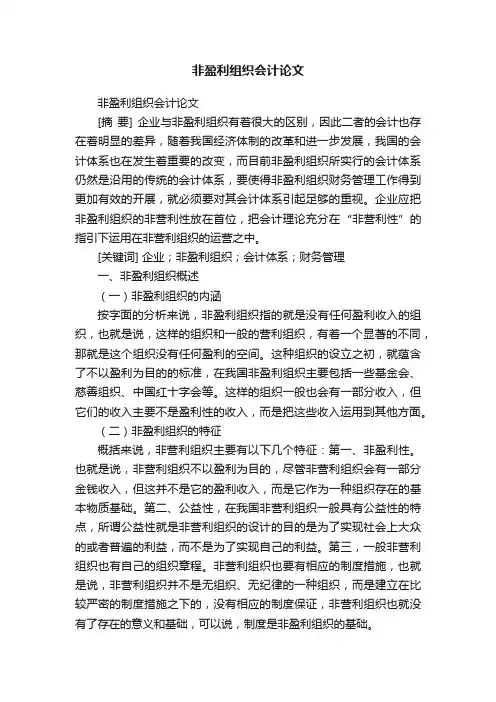 非盈利组织会计论文

非盈利组织会计论文

[摘 要] 企业与非盈利组织有着很大的区别，因此二者的会计也存在着明显的差异，随着我国经济体制的改革和进一步发展，我国的会计体系也在发生着重要的改变，而目前非盈利组织所实行的会计体系仍然是沿用的传统的会计体系，要使得非盈利组织财务管理工作得到更加有效的开展，就必须要对其会计体系引起足够的重视。企业应把非盈利组织的非营利性放在首位，把会计理论充分在“非营利性”的指引下运用在非营利组织的运营之中。

[关键词] 企业；非盈利组织；会计体系；财务管理

一、非盈利组织概述

（一）非盈利组织的内涵

按字面的分析来说，非盈利组织指的就是没有任何盈利收入的组织，也就是说，这样的组织和一般的营利组织，有着一个显著的不同，那就是这个组织没有任何盈利的空间。这种组织的设立之初，就蕴含了不以盈利为目的的标准，在我国非盈利组织主要包括一些基金会、慈善组织、中国红十字会等。这样的组织一般也会有一部分收入，但它们的收入主要不是盈利性的收入，而是把这些收入运用到其他方面。

（二）非盈利组织的特征

概括来说，非营利组织主要有以下几个特征：第一、非盈利性。也就是说，非营利组织不以盈利为目的，尽管非营利组织会有一部分金钱收入，但这并不是它的盈利收入，而是它作为一种组织存在的基本物质基础。第二、公益性，在我国非营利组织一般具有公益性的特点，所谓公益性就是非营利组织的设计的目的是为了实现社会上大众的或者普遍的利益，而不是为了实现自己的利益。第三，一般非营利组织也有自己的组织章程。非营利组织也要有相应的制度措施，也就是说，非营利组织并不是无组织、无纪律的一种组织，而是建立在比较严密的制度措施之下的，没有相应的制度保证，非营利组织也就没有了存在的意义和基础，可以说，制度是非盈利组织的基础。